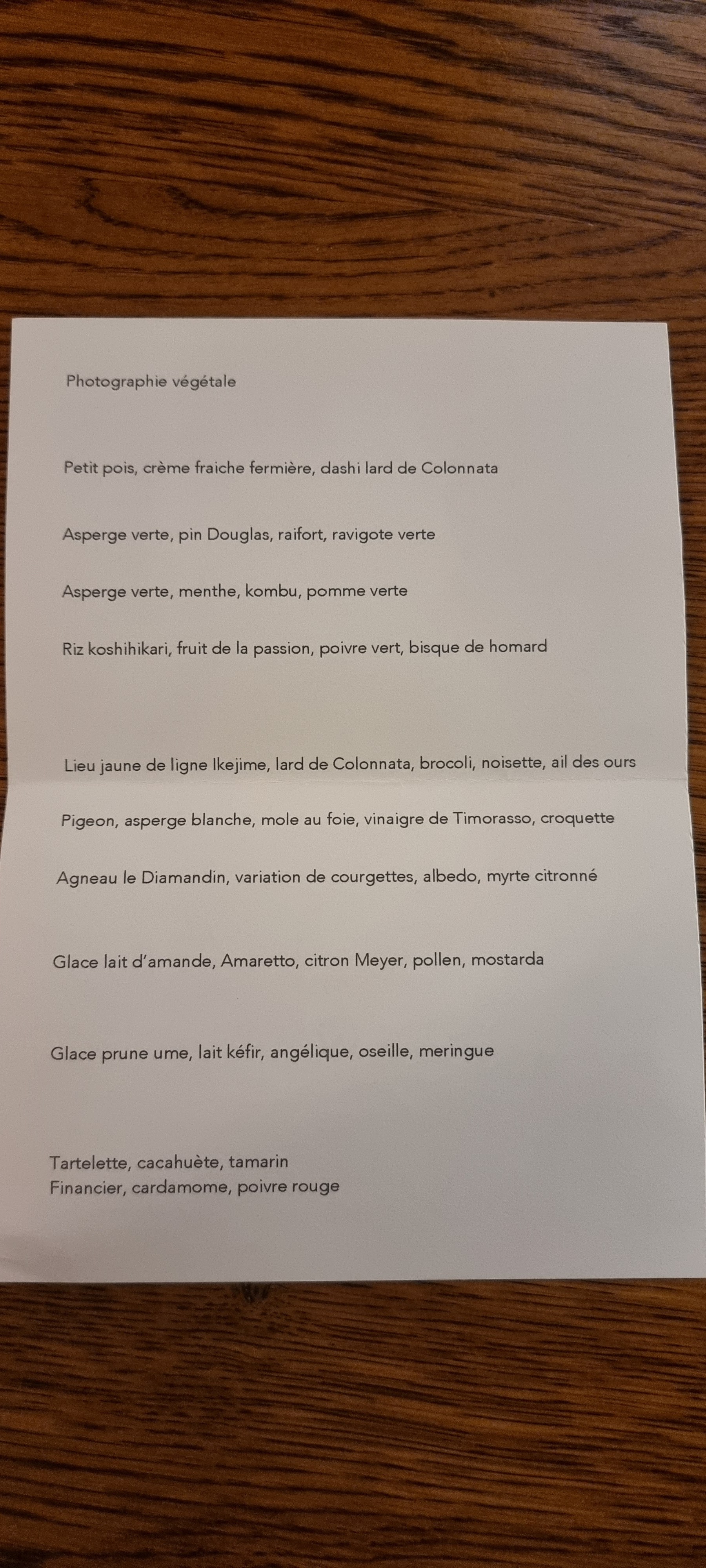 Photographie végétale

Petit pois, crème fraiche fermière, dashi lard de Colonnata

Asperge verte, pin Douglas, raifort, ravigote verte

Asperge verte, menthe, kombu, pomme verte

Riz koshihikari, fruit de la passion, poivre vert, bisque de homard

Lieu jaune de ligne Ikejime, lard de Colonnata, brocoli, noisette, ail des ours

Pigeon, asperge blanche, mole au foie, vinaigre de Timorasso, croquette

Agneau le Diamandin, variation de courgettes, albedo, myrte citronné

Glace lait d'amande, Amaretto, citron Meyer, pollen, mostarda

Glace prune ume, lait kéfir, angélique, oseille, meringue

Tartelette, cacahuète, tamarin
Financier, cardamome, poivre rouge